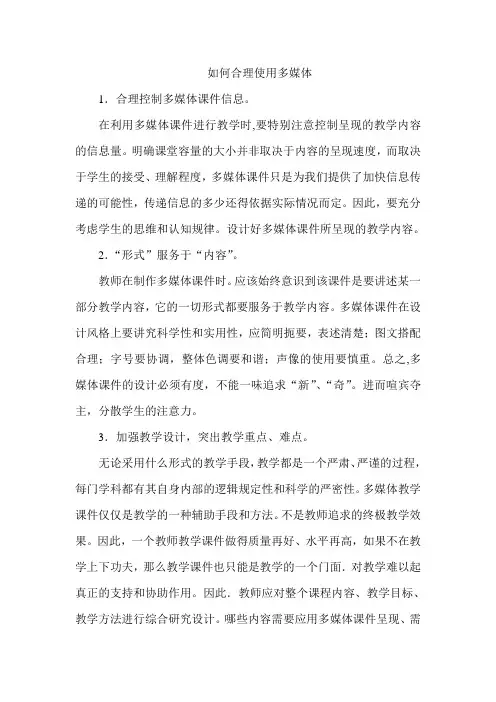 如何合理使用多媒体

1．合理控制多媒体课件信息。

在利用多媒体课件进行教学时,要特别注意控制呈现的教学内容的信息量。明确课堂容量的大小并非取决于内容的呈现速度，而取决于学生的接受、理解程度，多媒体课件只是为我们提供了加快信息传递的可能性，传递信息的多少还得依据实际情况而定。因此，要充分考虑学生的思维和认知规律。设计好多媒体课件所呈现的教学内容。

2．“形式”服务于“内容”。

教师在制作多媒体课件时。应该始终意识到该课件是要讲述某一部分教学内容，它的一切形式都要服务于教学内容。多媒体课件在设计风格上要讲究科学性和实用性，应简明扼要，表述清楚；图文搭配合理；字号要协调，整体色调要和谐；声像的使用要慎重。总之,多媒体课件的设计必须有度，不能一味追求“新”、“奇”。进而喧宾夺主，分散学生的注意力。

3．加强教学设计，突出教学重点、难点。

无论采用什么形式的教学手段，教学都是一个严肃、严谨的过程，每门学科都有其自身内部的逻辑规定性和科学的严密性。多媒体教学课件仅仅是教学的一种辅助手段和方法。不是教师追求的终极教学效果。因此，一个教师教学课件做得质量再好、水平再高，如果不在教学上下功夫，那么教学课件也只能是教学的一个门面．对教学难以起真正的支持和协助作用。因此．教师应对整个课程内容、教学目标、教学方法进行综合研究设计。哪些内容需要应用多媒体课件呈现、需